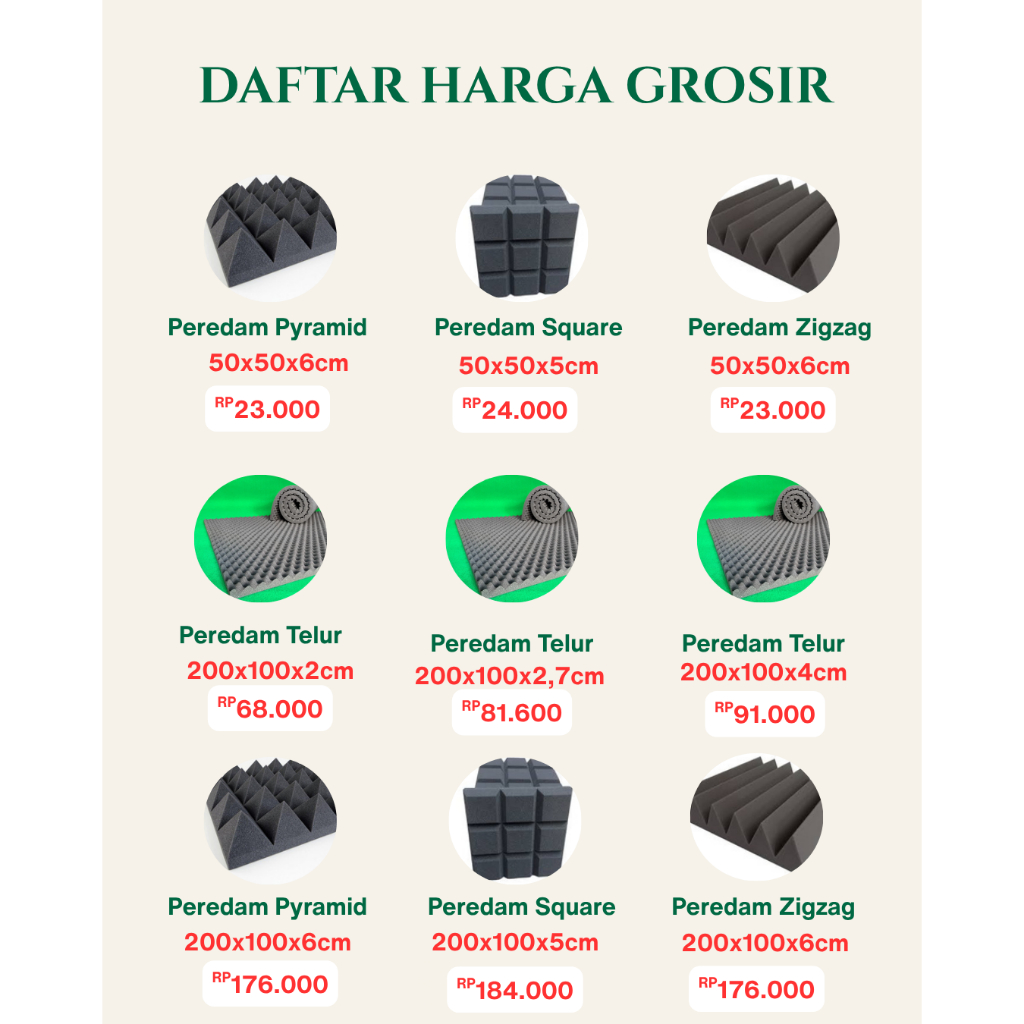 DAFTAR HARGA GROSIR

Peredam Pyramid
50x50x6cm
RP23.000

Peredam Square
50x50x5cm
RP24.000

Peredam Zigzag
50x50x6cm
RP23.000

Peredam Telur
200x100x2cm
RP68.000

Peredam Telur
200x100x2,7cm
RP81.600

Peredam Telur
200x100x4cm
RP91.000

Peredam Pyramid
200x100x6cm
RP176.000

Peredam Square
200x100x5cm
RP184.000

Peredam Zigzag
200x100x6cm
RP176.000